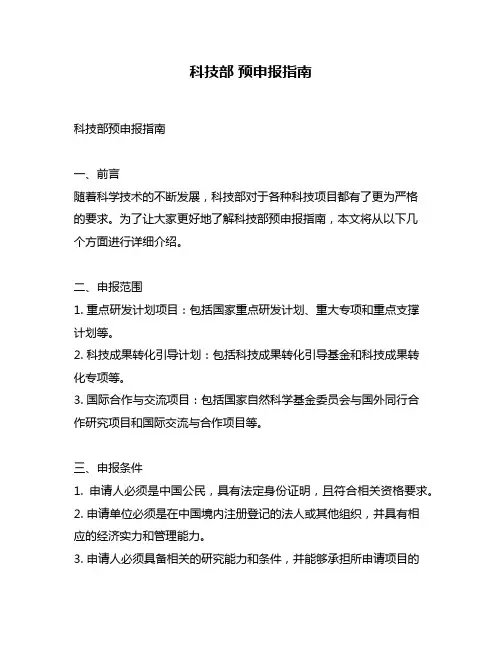 科技部 预申报指南

科技部预申报指南

一、前言
随着科学技术的不断发展，科技部对于各种科技项目都有了更为严格的要求。为了让大家更好地了解科技部预申报指南，本文将从以下几个方面进行详细介绍。

二、申报范围
1. 重点研发计划项目：包括国家重点研发计划、重大专项和重点支撑计划等。
2. 科技成果转化引导计划：包括科技成果转化引导基金和科技成果转化专项等。
3. 国际合作与交流项目：包括国家自然科学基金委员会与国外同行合作研究项目和国际交流与合作项目等。

三、申报条件
1. 申请人必须是中国公民，具有法定身份证明，且符合相关资格要求。
2. 申请单位必须是在中国境内注册登记的法人或其他组织，并具有相应的经济实力和管理能力。
3. 申请人必须具备相关的研究能力和条件，并能够承担所申请项目的